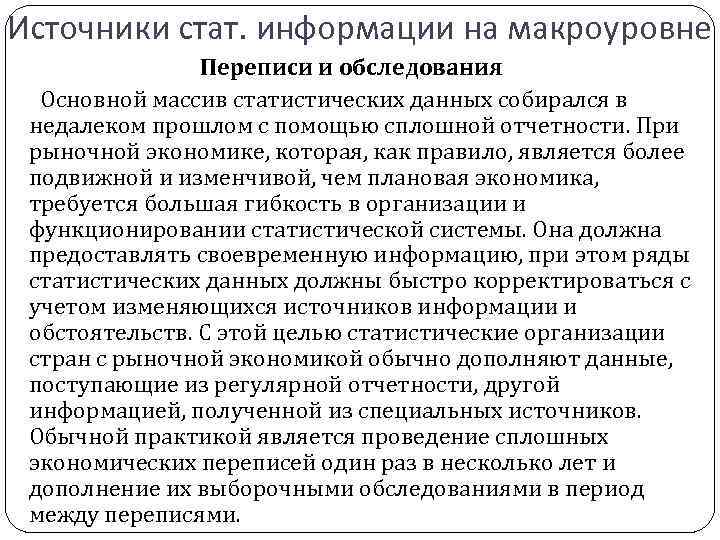 Источники стат. информации на макроуровне

Переписи и обследования

Основной массив статистических данных собирался в недалеком прошлом с помощью сплошной отчетности. При рыночной экономике, которая, как правило, является более подвижной и изменчивой, чем плановая экономика, требуется большая гибкость в организации и функционировании статистической системы. Она должна предоставлять своевременную информацию, при этом ряды статистических данных должны быстро корректироваться с учетом изменяющихся источников информации и обстоятельств. С этой целью статистические организации стран с рыночной экономикой обычно дополняют данные, поступающие из регулярной отчетности, другой информацией, полученной из специальных источников. Обычной практикой является проведение сплошных экономических переписей один раз в несколько лет и дополнение их выборочными обследованиями в период между переписями.